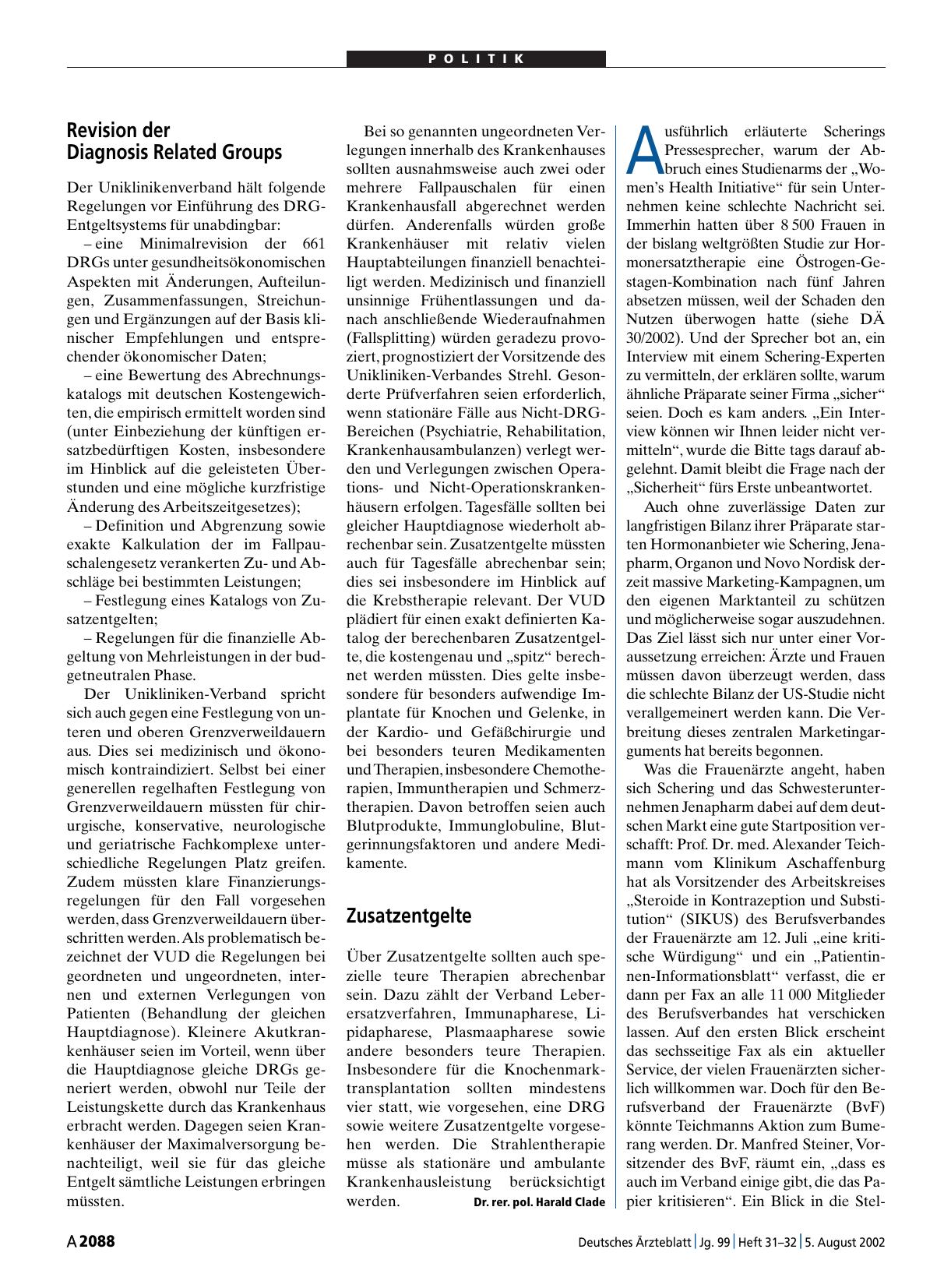 POLITIK

Revision der Diagnosis Related Groups

Der Uniklinikenverband hält folgende Regelungen vor Einführung des DRG-Entgeltsystems für unabdingbar:

– eine Minimalrevision der 661 DRGs unter gesundheitsökonomischen Aspekten mit Änderungen, Aufteilungen, Zusammenfassungen, Streichungen und Ergänzungen auf der Basis klinischer Empfehlungen und entsprechender ökonomischer Daten;

– eine Bewertung des Abrechnungskatalogs mit deutschen Kostengewichten, die empirisch ermittelt worden sind (unter Einbeziehung der künftigen ersatzbedürftigen Kosten, insbesondere im Hinblick auf die geleisteten Überstunden und eine mögliche kurzfristige Änderung des Arbeitszeitgesetzes);

– Definition und Abgrenzung sowie exakte Kalkulation der im Fallpauschalengesetz verankerten Zu- und Abschläge bei bestimmten Leistungen;

– Festlegung eines Katalogs von Zusatzentgelten;

– Regelungen für die finanzielle Abgeltung von Mehrleistungen in der budgetneutralen Phase.

Der Unikliniken-Verband spricht sich auch gegen eine Festlegung von unteren und oberen Grenzverweildauern aus. Dies sei medizinisch und ökonomisch kontraindiziert. Selbst bei einer generellen regelhaften Festlegung von Grenzverweildauern müssten für chirurgische, konservative, neurologische und geriatrische Fachkomplexe unterschiedliche Regelungen Platz greifen. Zudem müssten klare Finanzierungsregelungen für den Fall vorgesehen werden, dass Grenzverweildauern überschritten werden. Als problematisch bezeichnet der VUD die Regelungen bei geordneten und ungeordneten, internen und externen Verlegungen von Patienten (Behandlung der gleichen Hauptdiagnose). Kleinere Akutkrankenhäuser seien im Vorteil, wenn über die Hauptdiagnose gleiche DRGs generiert werden, obwohl nur Teile der Leistungskette durch das Krankenhaus erbracht werden. Dagegen seien Krankenhäuser der Maximalversorgung benachteiligt, weil sie für das gleiche Entgelt sämtliche Leistungen erbringen müssten.

Bei so genannten ungeordneten Verlegungen innerhalb des Krankenhauses sollten ausnahmsweise auch zwei oder mehrere Fallpauschalen für einen Krankenhausfall abgerechnet werden dürfen. Anderenfalls würden große Krankenhäuser mit relativ vielen Hauptabteilungen finanziell benachteiligt werden. Medizinisch und finanziell unsinnige Frühentlassungen und danach anschließende Wiederaufnahmen (Fallsplitting) würden geradezu provoziert, prognostiziert der Vorsitzende des Unikliniken-Verbandes Strehl. Gesonderte Prüfverfahren seien erforderlich, wenn stationäre Fälle aus Nicht-DRG-Bereichen (Psychiatrie, Rehabilitation, Krankenhausambulanzen) verlegt werden und Verlegungen zwischen Operations- und Nicht-Operationskrankenhäusern erfolgen. Tagesfälle sollten bei gleicher Hauptdiagnose wiederholt abrechenbar sein. Zusatzentgelte müssten auch für Tagesfälle abrechenbar sein; dies sei insbesondere im Hinblick auf die Krebstherapie relevant. Der VUD plädiert für einen exakt definierten Katalog der berechenbaren Zusatzentgelte, die kostengenau und „spitz“ berechnet werden müssten. Dies gelte insbesondere für besonders aufwendige Implantate für Knochen und Gelenke, in der Kardio- und Gefäßchirurgie und bei besonders teuren Medikamenten und Therapien, insbesondere Chemotherapien, Immuntherapien und Schmerztherapien. Davon betroffen seien auch Blutprodukte, Immunglobuline, Blutgerinnungsfaktoren und andere Medikamente.

Zusatzentgelte

Über Zusatzentgelte sollten auch spezielle teure Therapien abrechenbar sein. Dazu zählt der Verband Leberersatzverfahren, Immunapharese, Lipidapharese, Plasmaapharese sowie andere besonders teure Therapien. Insbesondere für die Knochenmarktransplantation sollten mindestens vier statt, wie vorgesehen, eine DRG sowie weitere Zusatzentgelte vorgesehen werden. Die Strahlentherapie müsse als stationäre und ambulante Krankenhausleistung berücksichtigt werden. Dr. rer. pol. Harald Clade

Ausführlich erläuterte Scherings Pressesprecher, warum der Abbruch eines Studienarms der „Women’s Health Initiative“ für sein Unternehmen keine schlechte Nachricht sei. Immerhin hatten über 8 500 Frauen in der bislang weltgrößten Studie zur Hormonersatztherapie eine Östrogen-Gestagen-Kombination nach fünf Jahren absetzen müssen, weil der Schaden den Nutzen überwogen hatte (siehe DÄ 30/2002). Und der Sprecher bot an, ein Interview mit einem Schering-Experten zu vermitteln, der erklären sollte, warum ähnliche Präparate seiner Firma „sicher“ seien. Doch es kam anders. „Ein Interview können wir Ihnen leider nicht vermitteln“, wurde die Bitte tags darauf abgelehnt. Damit bleibt die Frage nach der „Sicherheit“ fürs Erste unbeantwortet.

Auch ohne zuverlässige Daten zur langfristigen Bilanz ihrer Präparate starten Hormonanbieter wie Schering, Jenapharm, Organon und Novo Nordisk derzeit massive Marketing-Kampagnen, um den eigenen Marktanteil zu schützen und möglicherweise sogar auszudehnen. Das Ziel lässt sich nur unter einer Voraussetzung erreichen: Ärzte und Frauen müssen davon überzeugt werden, dass die schlechte Bilanz der US-Studie nicht verallgemeinert werden kann. Die Verbreitung dieses zentralen Marketingarguments hat bereits begonnen.

Was die Frauenärzte angeht, haben sich Schering und das Schwesterunternehmen Jenapharm dabei auf dem deutschen Markt eine gute Startposition verschafft: Prof. Dr. med. Alexander Teichmann vom Klinikum Aschaffenburg hat als Vorsitzender des Arbeitskreises „Steroide in Kontrazeption und Substitution“ (SIKUS) des Berufsverbandes der Frauenärzte am 12. Juli „eine kritische Würdigung“ und ein „Patientinnen-Informationsblatt“ verfasst, die er dann per Fax an alle 11 000 Mitglieder des Berufsverbandes hat verschicken lassen. Auf den ersten Blick erscheint das sechsseitige Fax als ein aktueller Service, der vielen Frauenärzten sicherlich willkommen war. Doch für den Berufsverband der Frauenärzte (BvF) könnte Teichmanns Aktion zum Bumerang werden. Dr. Manfred Steiner, Vorsitzender des BvF, räumt ein, „dass es auch im Verband einige gibt, die das Papier kritisieren“. Ein Blick in die Stel-

A 2088 Deutsches Ärzteblatt | Jg. 99 | Heft 31–32 | 5. August 2002